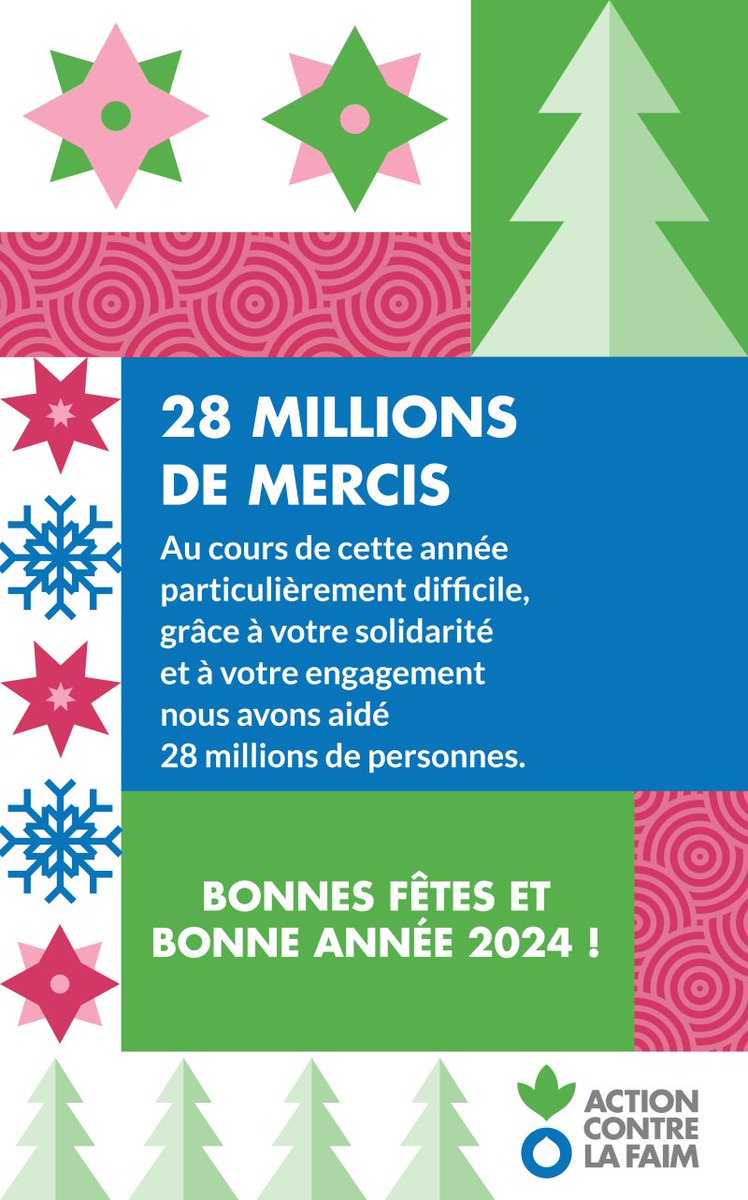 28 MILLIONS
DE MERCIS

Au cours de cette année particulièrement difficile, grâce à votre solidarité et à votre engagement nous avons aidé 28 millions de personnes.

BONNES FÊTES ET
BONNE ANNÉE 2024 !

ACTION
CONTRE
LA FAIM